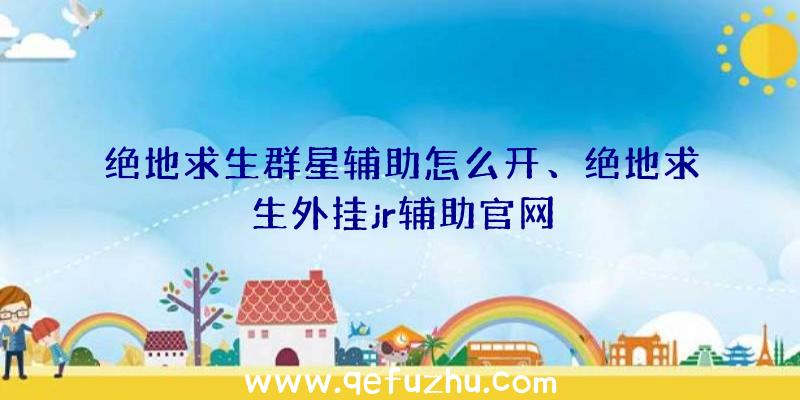 绝地求生群星辅助怎么开、绝地求生外挂jr辅助官网

www.qefuzhu.com